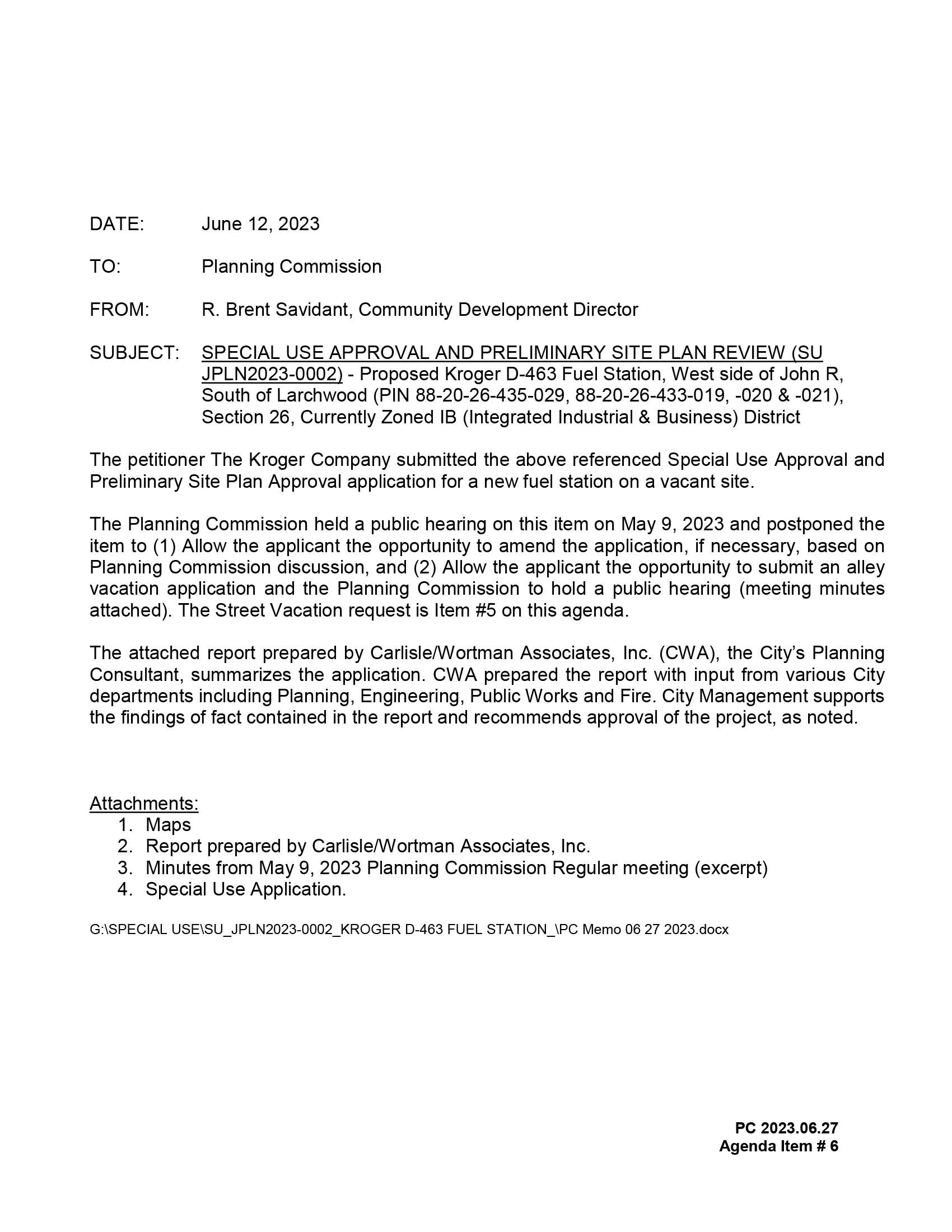 DATE: June 12, 2023

TO: Planning Commission

FROM: R. Brent Savidant, Community Development Director

SUBJECT: SPECIAL USE APPROVAL AND PRELIMINARY SITE PLAN REVIEW (SU JPLN2023-0002) - Proposed Kroger D-463 Fuel Station, West side of John R, South of Larchwood (PIN 88-20-26-435-029, 88-20-26-433-019, -020 & -021), Section 26, Currently Zoned IB (Integrated Industrial & Business) District

The petitioner The Kroger Company submitted the above referenced Special Use Approval and Preliminary Site Plan Approval application for a new fuel station on a vacant site.

The Planning Commission held a public hearing on this item on May 9, 2023 and postponed the item to (1) Allow the applicant the opportunity to amend the application, if necessary, based on Planning Commission discussion, and (2) Allow the applicant the opportunity to submit an alley vacation application and the Planning Commission to hold a public hearing (meeting minutes attached). The Street Vacation request is Item #5 on this agenda.

The attached report prepared by Carlisle/Wortman Associates, Inc. (CWA), the City's Planning Consultant, summarizes the application. CWA prepared the report with input from various City departments including Planning, Engineering, Public Works and Fire. City Management supports the findings of fact contained in the report and recommends approval of the project, as noted.

Attachments:
1. Maps
2. Report prepared by Carlisle/Wortman Associates, Inc.
3. Minutes from May 9, 2023 Planning Commission Regular meeting (excerpt)
4. Special Use Application.

G:\SPECIAL USE\SU_JPLN2023-0002_KROGER D-463 FUEL STATION_\PC Memo 06 27 2023.docx

PC 2023.06.27
Agenda Item # 6